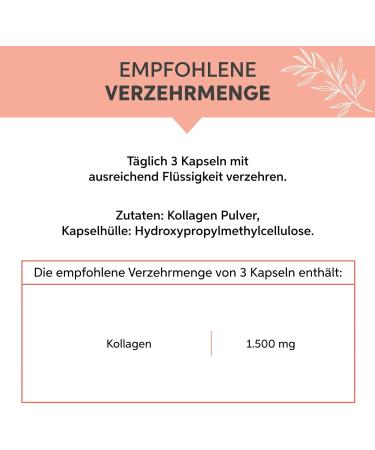 EMPFOHLENE
VERZEHRMENGE

Täglich 3 Kapseln mit ausreichend Flüssigkeit verzehren.

Zutaten: Kollagen Pulver, Kapselhülle: Hydroxypropylmethylcellulose.

| Die empfohlene Verzehrmenge von 3 Kapseln enthält: | |
|---|---|
| Kollagen | 1.500 mg |